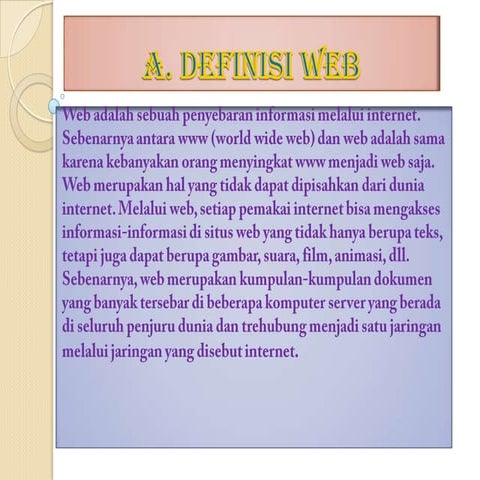 A. DEFINISI WEB

Web adalah sebuah penyebaran informasi melalui internet. Sebenarnya antara www (world wide web) dan web adalah sama karena kebanyakan orang menyingkat www menjadi web saja. Web merupakan hal yang tidak dapat dipisahkan dari dunia internet. Melalui web, setiap pemakai internet bisa mengakses informasi-informasi di situs web yang tidak hanya berupa teks, tetapi juga dapat berupa gambar, suara, film, animasi, dll. Sebenarnya, web merupakan kumpulan-kumpulan dokumen yang banyak tersebar di beberapa komputer server yang berada di seluruh penjuru dunia dan trehubung menjadi satu jaringan melalui jaringan yang disebut internet.